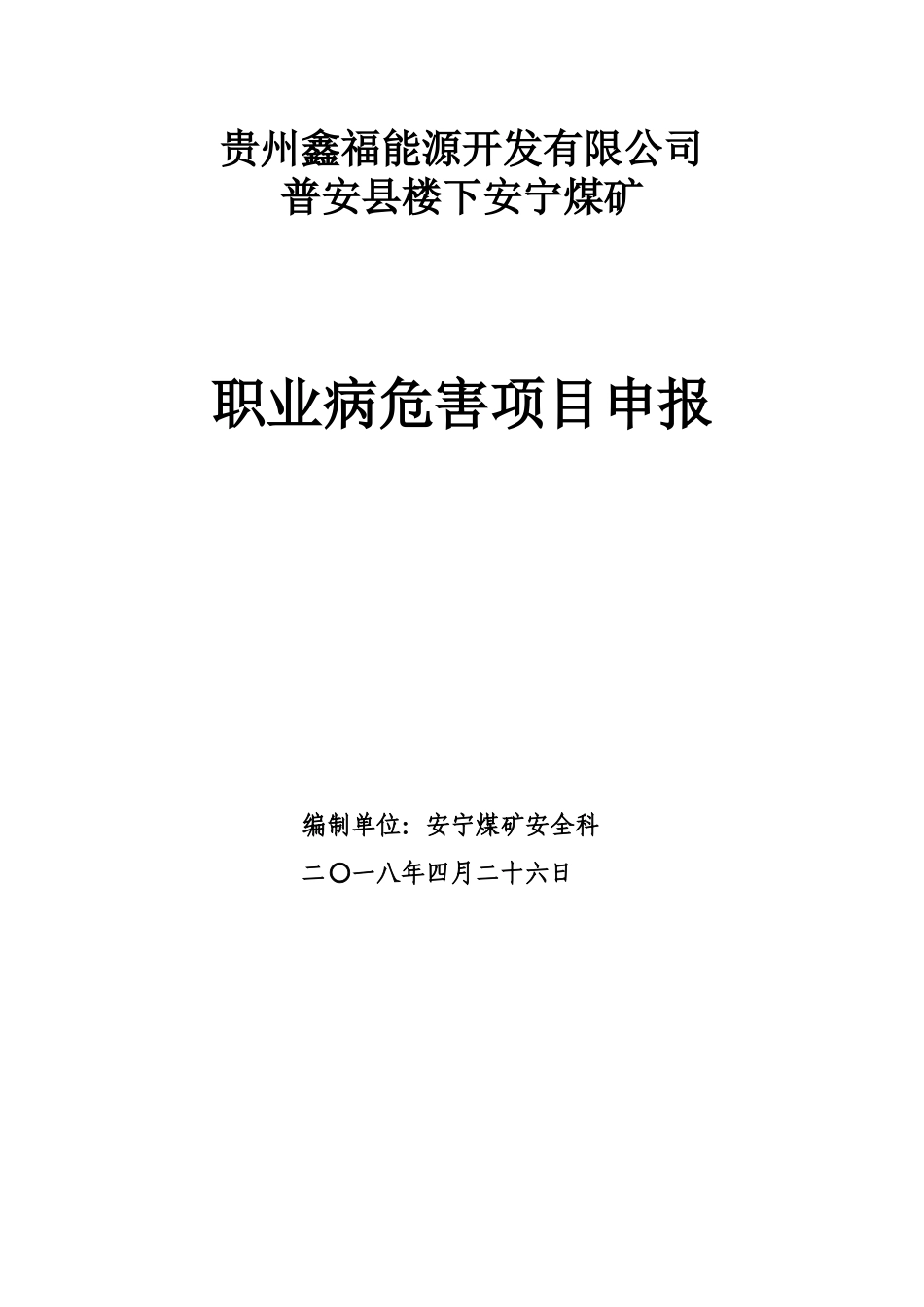 贵州鑫福能源开发有限公司
普安县楼下安宁煤矿

职业病危害项目申报

编制单位：安宁煤矿安全科
二〇一八年四月二十六日